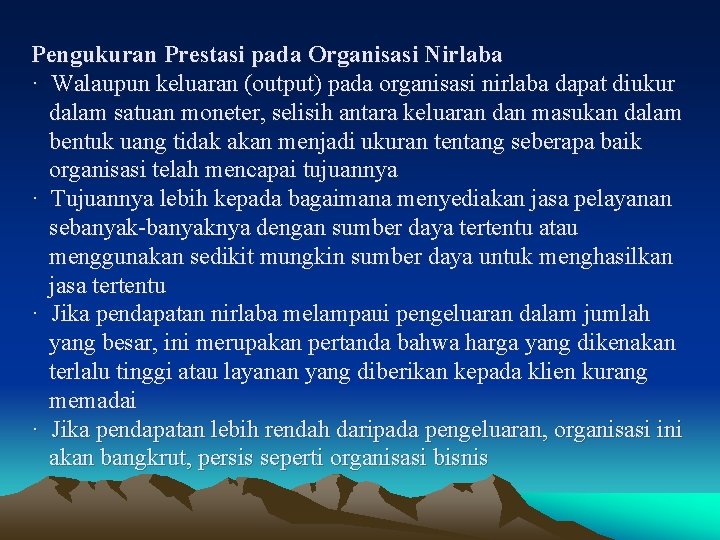 Pengukuran Prestasi pada Organisasi Nirlaba

· Walaupun keluaran (output) pada organisasi nirlaba dapat diukur dalam satuan moneter, selisih antara keluaran dan masukan dalam bentuk uang tidak akan menjadi ukuran tentang seberapa baik organisasi telah mencapai tujuannya

· Tujuannya lebih kepada bagaimana menyediakan jasa pelayanan sebanyak-banyaknya dengan sumber daya tertentu atau menggunakan sedikit mungkin sumber daya untuk menghasilkan jasa tertentu

· Jika pendapatan nirlaba melampaui pengeluaran dalam jumlah yang besar, ini merupakan pertanda bahwa harga yang dikenakan terlalu tinggi atau layanan yang diberikan kepada klien kurang memadai

· Jika pendapatan lebih rendah daripada pengeluaran, organisasi ini akan bangkrut, persis seperti organisasi bisnis